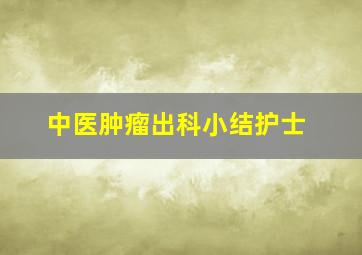 中医肿瘤出科小结护士